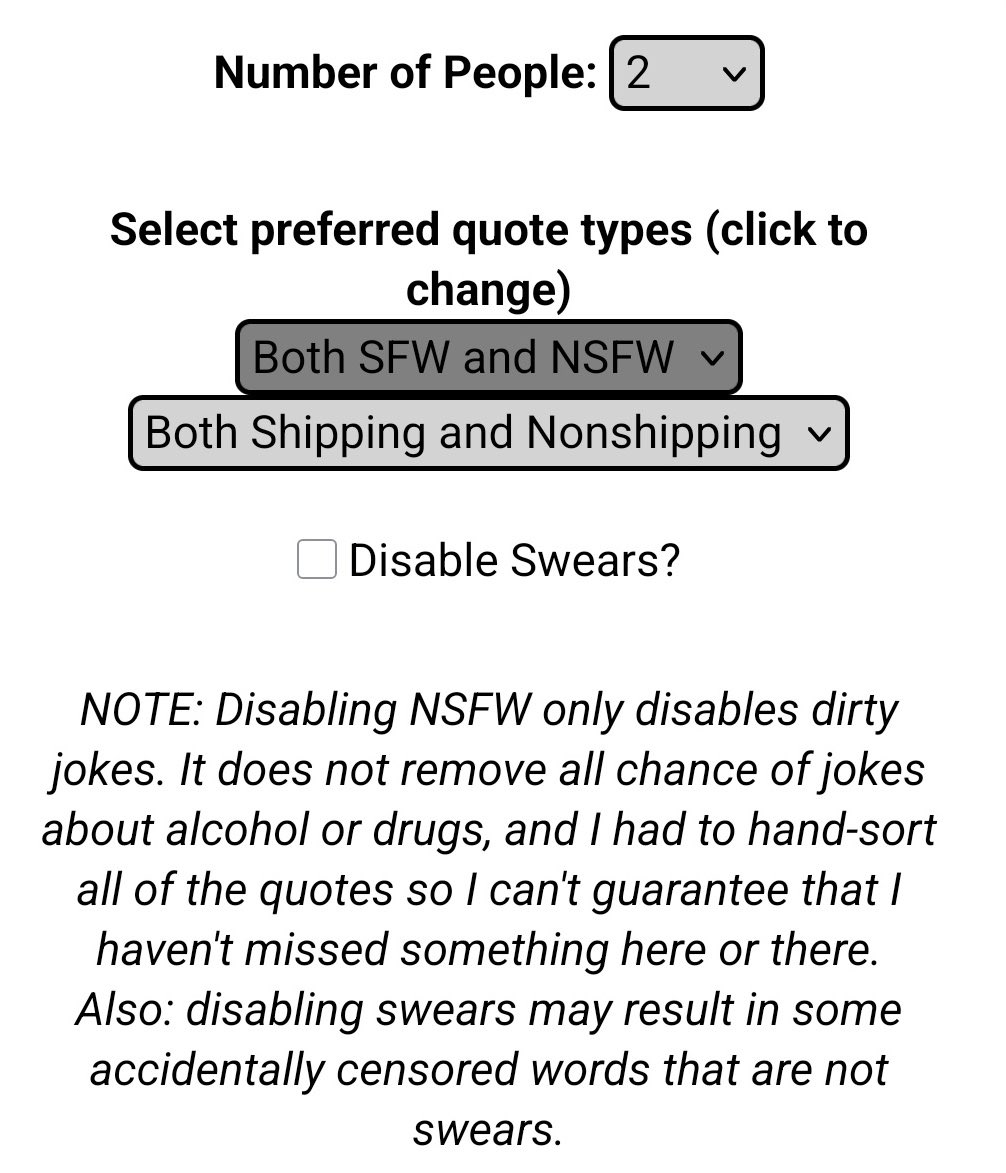 Number of People: 2

Select preferred quote types (click to change)

Both SFW and NSFW

Both Shipping and Nonshipping

Disable Swears?

NOTE: Disabling NSFW only disables dirty jokes. It does not remove all chance of jokes about alcohol or drugs, and I had to hand-sort all of the quotes so I can't guarantee that I haven't missed something here or there. Also: disabling swears may result in some accidentally censored words that are not swears.